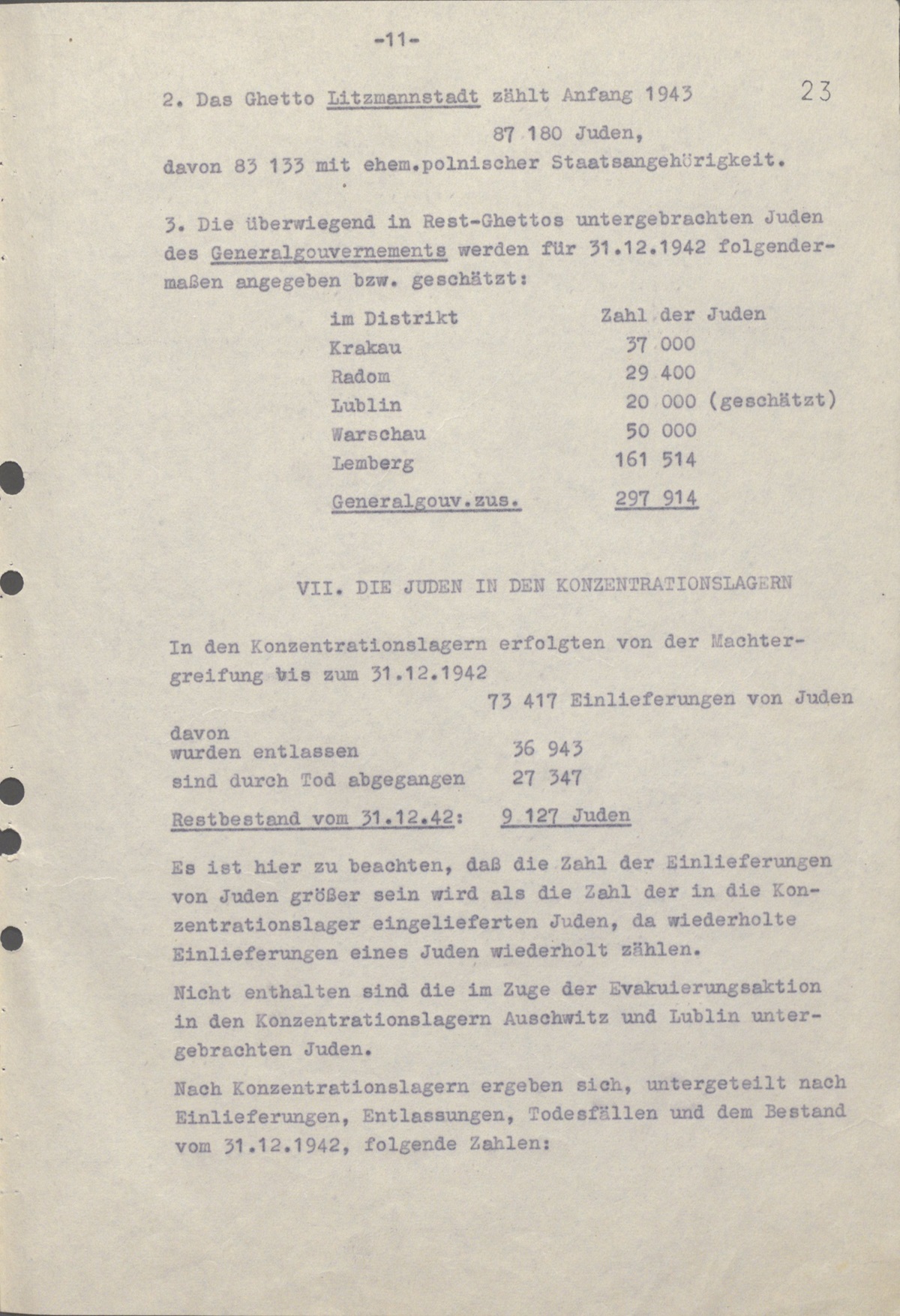 -11-

23

2. Das Ghetto Litzmannstadt zählt Anfang 1943

87 180 Juden,

davon 83 133 mit ehem.polnischer Staatsangehörigkeit.

3. Die überwiegend in Rest-Ghettos untergebrachten Juden des Generalgouvernements werden für 31.12.1942 folgendermaßen angegeben bzw. geschätzt:

| im Distrikt | Zahl der Juden |
|---|---|
| Krakau | 37 000 |
| Radom | 29 400 |
| Lublin | 20 000 (geschätzt) |
| Warschau | 50 000 |
| Lemberg | 161 514 |
| Generalgouv.zus. | 297 914 |

VII. DIE JUDEN IN DEN KONZENTRATIONSLAGERN

In den Konzentrationslagern erfolgten von der Machtergreifung bis zum 31.12.1942

73 417 Einlieferungen von Juden

davon
wurden entlassen 36 943
sind durch Tod abgegangen 27 347

Restbestand vom 31.12.42: 9 127 Juden

Es ist hier zu beachten, daß die Zahl der Einlieferungen von Juden größer sein wird als die Zahl der in die Konzentrationslager eingelieferten Juden, da wiederholte Einlieferungen eines Juden wiederholt zählen.

Nicht enthalten sind die im Zuge der Evakuierungsaktion in den Konzentrationslagern Auschwitz und Lublin untergebrachten Juden.

Nach Konzentrationslagern ergeben sich, untergeteilt nach Einlieferungen, Entlassungen, Todesfällen und dem Bestand vom 31.12.1942, folgende Zahlen: